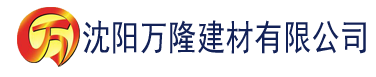 万 沈阳万隆建材有限公司